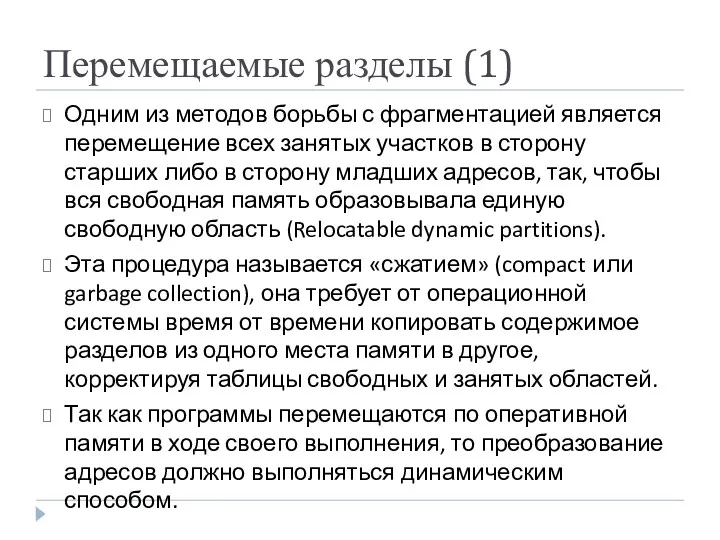 Перемещаемые разделы (1)

Одним из методов борьбы с фрагментацией является перемещение всех занятых участков в сторону старших либо в сторону младших адресов, так, чтобы вся свободная память образовывала единую свободную область (Relocatable dynamic partitions).

Эта процедура называется «сжатием» (compact или garbage collection), она требует от операционной системы время от времени копировать содержимое разделов из одного места памяти в другое, корректируя таблицы свободных и занятых областей.

Так как программы перемещаются по оперативной памяти в ходе своего выполнения, то преобразование адресов должно выполняться динамическим способом.